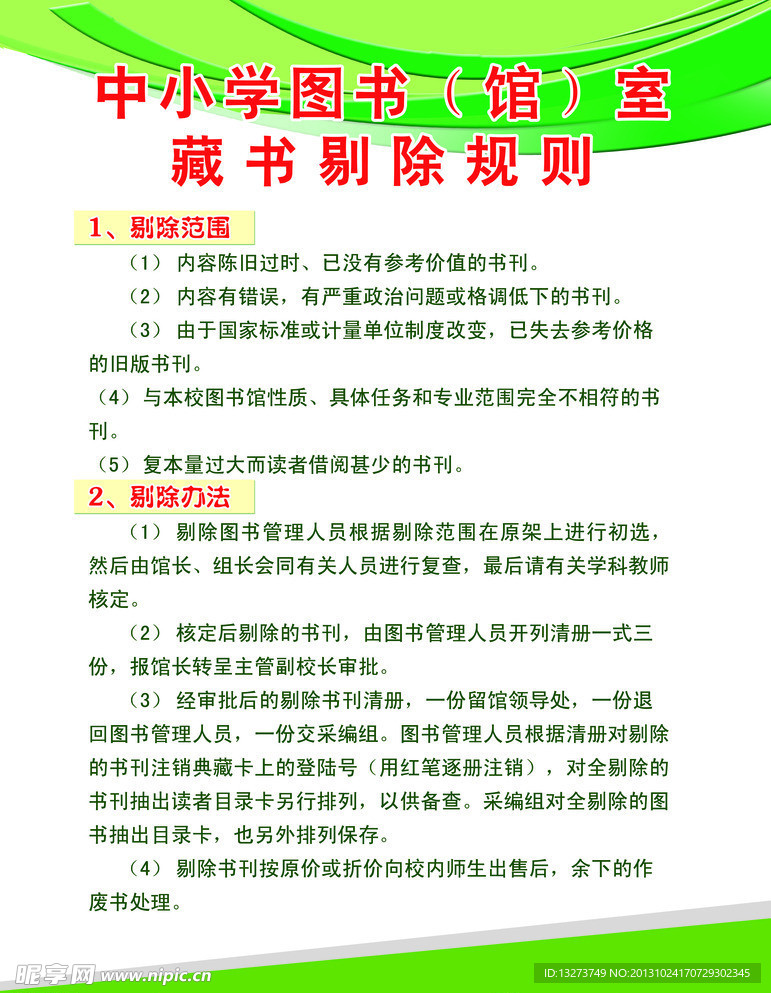 中小学图书（馆）室
藏书剔除规则

1、剔除范围

（1） 内容陈旧过时、已没有参考价值的书刊。

（2） 内容有错误，有严重政治问题或格调低下的书刊。

（3） 由于国家标准或计量单位制度改变，已失去参考价格的旧版书刊。

（4）与本校图书馆性质、具体任务和专业范围完全不相符的书刊。

（5）复本量过大而读者借阅甚少的书刊。

2、剔除办法

（1） 剔除图书管理人员根据剔除范围在原架上进行初选，然后由馆长、组长会同有关人员进行复查，最后请有关学科教师核定。

（2） 核定后剔除的书刊，由图书管理人员开列清册一式三份，报馆长转呈主管副校长审批。

（3） 经审批后的剔除书刊清册，一份留馆领导处，一份退回图书管理人员，一份交采编组。图书管理人员根据清册对剔除的书刊注销典藏卡上的登陆号（用红笔逐册注销），对全剔除的书刊抽出读者目录卡另行排列，以供备查。采编组对全剔除的图书抽出目录卡，也另外排列保存。

（4） 剔除书刊按原价或折价向校内师生出售后，余下的作废书处理。

昵享网 www.nipic.cn
ID:13273749 NO:20131024170729302345